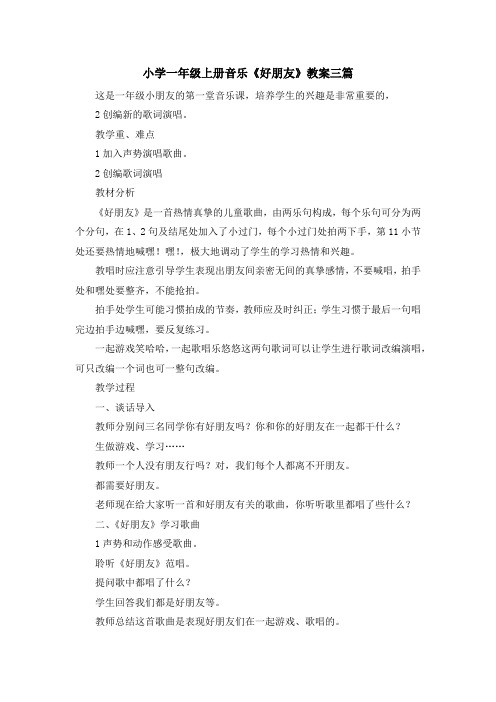 小学一年级上册音乐《好朋友》教案三篇

这是一年级小朋友的第一堂音乐课，培养学生的兴趣是非常重要的，

2 创编新的歌词演唱。

教学重、难点

1 加入声势演唱歌曲。

2 创编歌词演唱

教材分析

《好朋友》是一首热情真挚的儿童歌曲，由两乐句构成，每个乐句可分为两个分句，在 1、2 句及结尾处加入了小过门，每个小过门处拍两下手，第 11 小节处还要热情地喊嘿！嘿!，极大地调动了学生的学习热情和兴趣。

教唱时应注意引导学生表现出朋友间亲密无间的真挚感情，不要喊唱，拍手处和嘿处要整齐，不能抢拍。

拍手处学生可能习惯拍成的节奏，教师应及时纠正；学生习惯于最后一句唱完边拍手边喊嘿，要反复练习。

一起游戏笑哈哈，一起歌唱乐悠悠这两句歌词可以让学生进行歌词改编演唱，可只改编一个词也可一整句改编。

教学过程

一、谈话导入

教师分别问三名同学你有好朋友吗？你和你的好朋友在一起都干什么？

生做游戏、学习……

教师一个人没有朋友行吗？对，我们每个人都离不开朋友。

都需要好朋友。

老师现在给大家听一首和好朋友有关的歌曲，你听听歌里都唱了些什么？

二、《好朋友》学习歌曲

1 声势和动作感受歌曲。

聆听《好朋友》范唱。

提问歌中都唱了什么？

学生回答我们都是好朋友等。

教师总结这首歌曲是表现好朋友们在一起游戏、歌唱的。